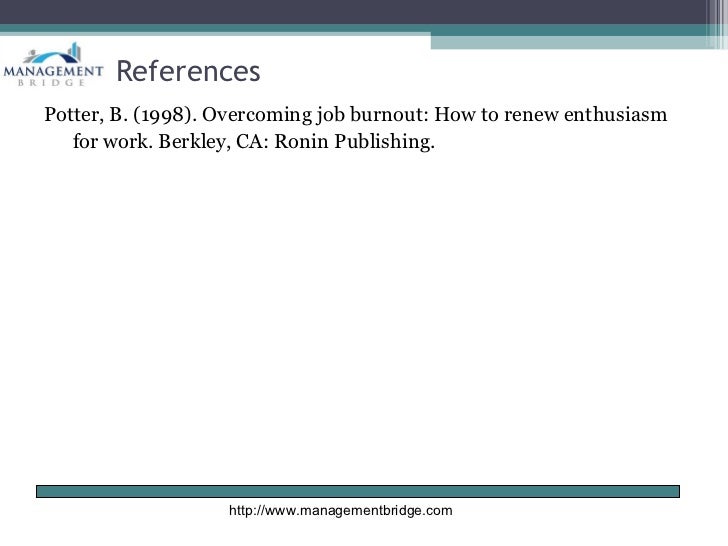 MANAGEMENT BRIDGE

References

Potter, B. (1998). Overcoming job burnout: How to renew enthusiasm for work. Berkley, CA: Ronin Publishing.

http://www.managementbridge.com